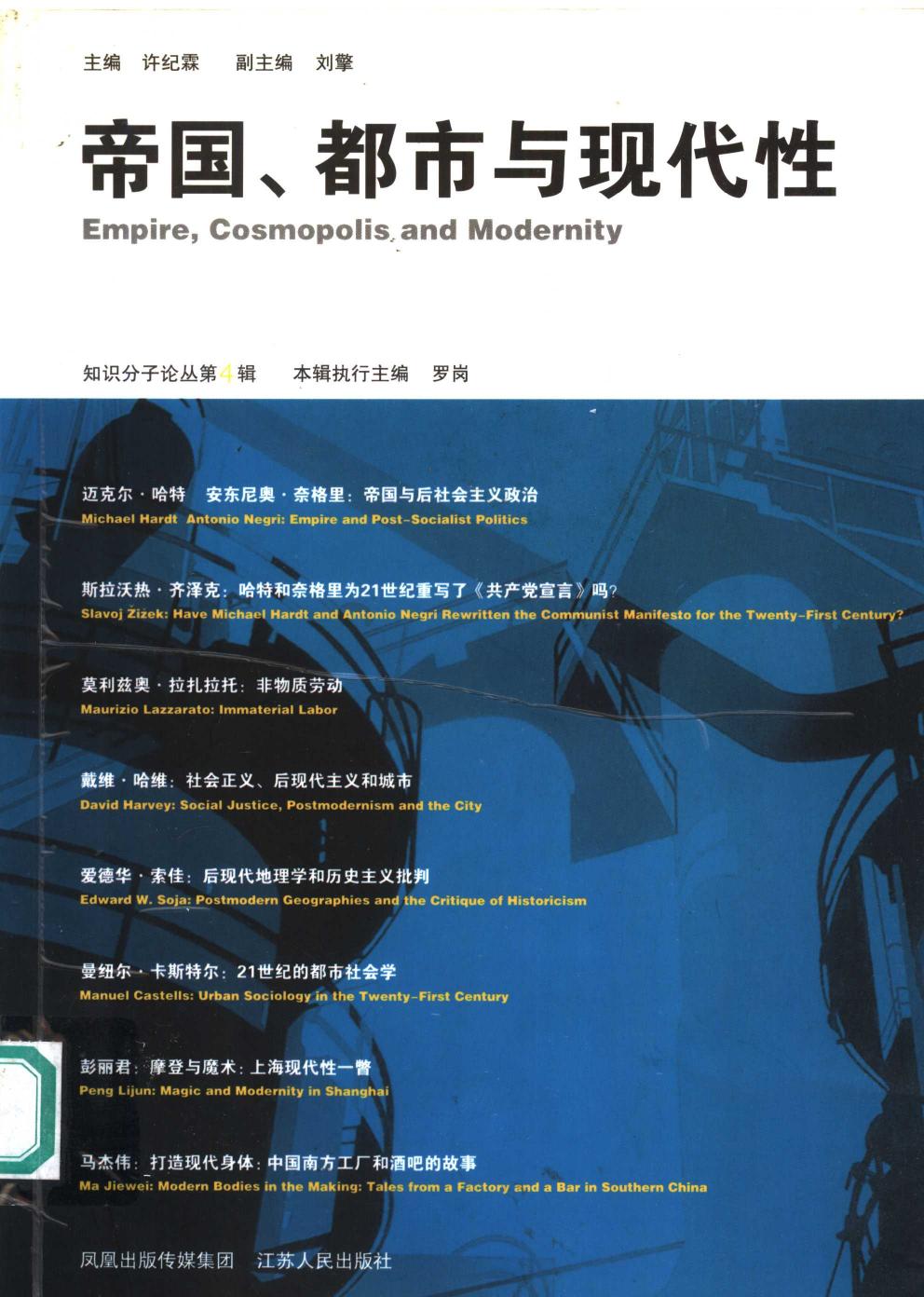 主编 许纪霖 副主编 刘擎

帝国、都市与现代性

Empire, Cosmopolis and Modernity

知识分子论丛第4辑 本辑执行主编 罗岗

迈克尔·哈特 安东尼奥·奈格里：帝国与后社会主义政治
Michael Hardt Antonio Negri: Empire and Post-Socialist Politics

斯拉沃热·齐泽克：哈特和奈格里为21世纪重写了《共产党宣言》吗?
Slavoj Zizek: Have Michael Hardt and Antonio Negri Rewritten the Communist Manifesto for the Twenty-First Century?

莫利兹奥·拉扎拉托：非物质劳动
Maurizio Lazzarato: Immaterial Labor

戴维·哈维：社会正义、后现代主义和城市
David Harvey: Social Justice, Postmodernism and the City

爱德华·索佳：后现代地理学和历史主义批判
Edward W. Soja: Postmodern Geographies and the Critique of Historicism

曼纽尔·卡斯特尔：21世纪的都市社会学
Manuel Castells: Urban Sociology in the Twenty-First Century

彭丽君：摩登与魔术：上海现代性一瞥
Peng Lijun: Magic and Modernity in Shanghai

马杰伟：打造现代身体：中国南方工厂和酒吧的故事
Ma Jiewei: Modern Bodies in the Making: Tales from a Factory and a Bar in Southern China

凤凰出版传媒集团 江苏人民出版社